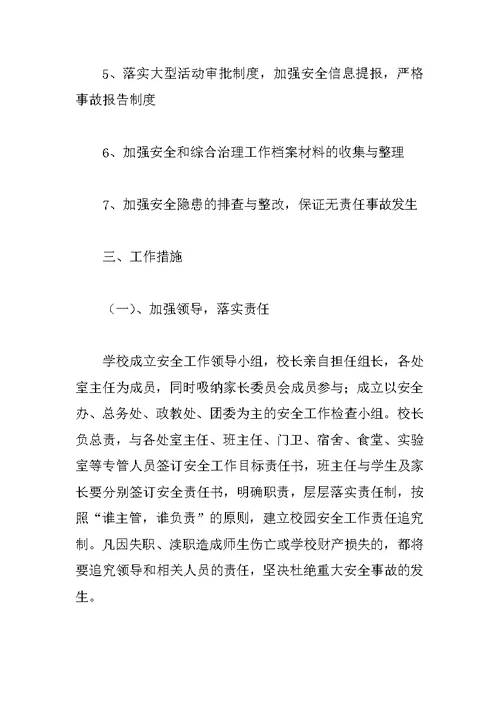 5、落实大型活动审批制度，加强安全信息提报，严格事故报告制度

6、加强安全和综合治理工作档案材料的收集与整理

7、加强安全隐患的排查与整改，保证无责任事故发生

三、工作措施

（一）、加强领导，落实责任

学校成立安全工作领导小组，校长亲自担任组长，各处室主任为成员，同时吸纳家长委员会成员参与；成立以安全办、总务处、政教处、团委为主的安全工作检查小组。校长负总责，与各处室主任、班主任、门卫、宿舍、食堂、实验室等专管人员签订安全工作目标责任书，班主任与学生及家长要分别签订安全责任书，明确职责，层层落实责任制，按照“谁主管，谁负责”的原则，建立校园安全工作责任追究制。凡因失职、渎职造成师生伤亡或学校财产损失的，都将要追究领导和相关人员的责任，坚决杜绝重大安全事故的发生。